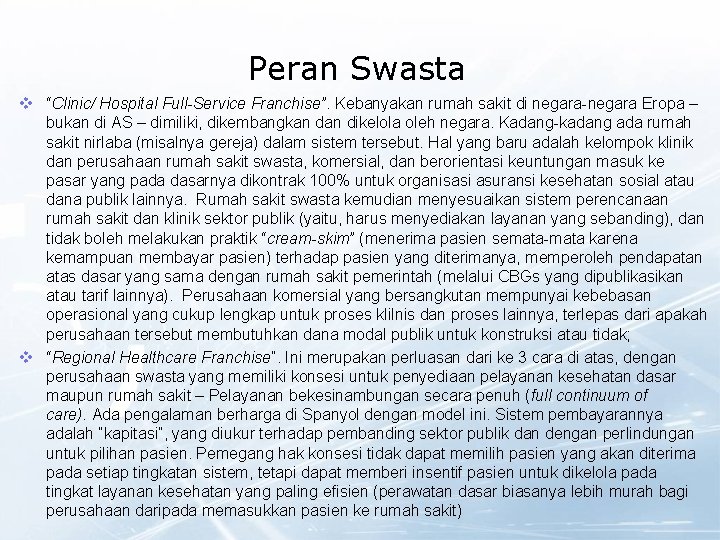 Peran Swasta

❖ "Clinic/ Hospital Full-Service Franchise". Kebanyakan rumah sakit di negara-negara Eropa – bukan di AS – dimiliki, dikembangkan dan dikelola oleh negara. Kadang-kadang ada rumah sakit nirlaba (misalnya gereja) dalam sistem tersebut. Hal yang baru adalah kelompok klinik dan perusahaan rumah sakit swasta, komersial, dan berorientasi keuntungan masuk ke pasar yang pada dasarnya dikontrak 100% untuk organisasi asuransi kesehatan sosial atau dana publik lainnya. Rumah sakit swasta kemudian menyesuaikan sistem perencanaan rumah sakit dan klinik sektor publik (yaitu, harus menyediakan layanan yang sebanding), dan tidak boleh melakukan praktik "cream-skim" (menerima pasien semata-mata karena kemampuan membayar pasien) terhadap pasien yang diterimanya, memperoleh pendapatan atas dasar yang sama dengan rumah sakit pemerintah (melalui CBGs yang dipublikasikan atau tarif lainnya). Perusahaan komersial yang bersangkutan mempunyai kebebasan operasional yang cukup lengkap untuk proses klilnis dan proses lainnya, terlepas dari apakah perusahaan tersebut membutuhkan dana modal publik untuk konstruksi atau tidak;

❖ "Regional Healthcare Franchise". Ini merupakan perluasan dari ke 3 cara di atas, dengan perusahaan swasta yang memiliki konsesi untuk penyediaan pelayanan kesehatan dasar maupun rumah sakit – Pelayanan bekesinambungan secara penuh (full continuum of care). Ada pengalaman berharga di Spanyol dengan model ini. Sistem pembayarannya adalah "kapitasi", yang diukur terhadap pembanding sektor publik dan dengan perlindungan untuk pilihan pasien. Pemegang hak konsesi tidak dapat memilih pasien yang akan diterima pada setiap tingkatan sistem, tetapi dapat memberi insentif pasien untuk dikelola pada tingkat layanan kesehatan yang paling efisien (perawatan dasar biasanya lebih murah bagi perusahaan daripada memasukkan pasien ke rumah sakit)